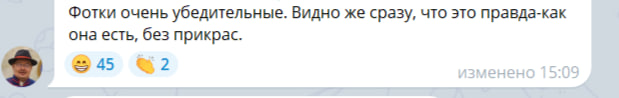 Фотки очень убедительные. Видно же сразу, что это правда-как она есть, без прикрас.

😁 45 👏 2

изменено 15:09